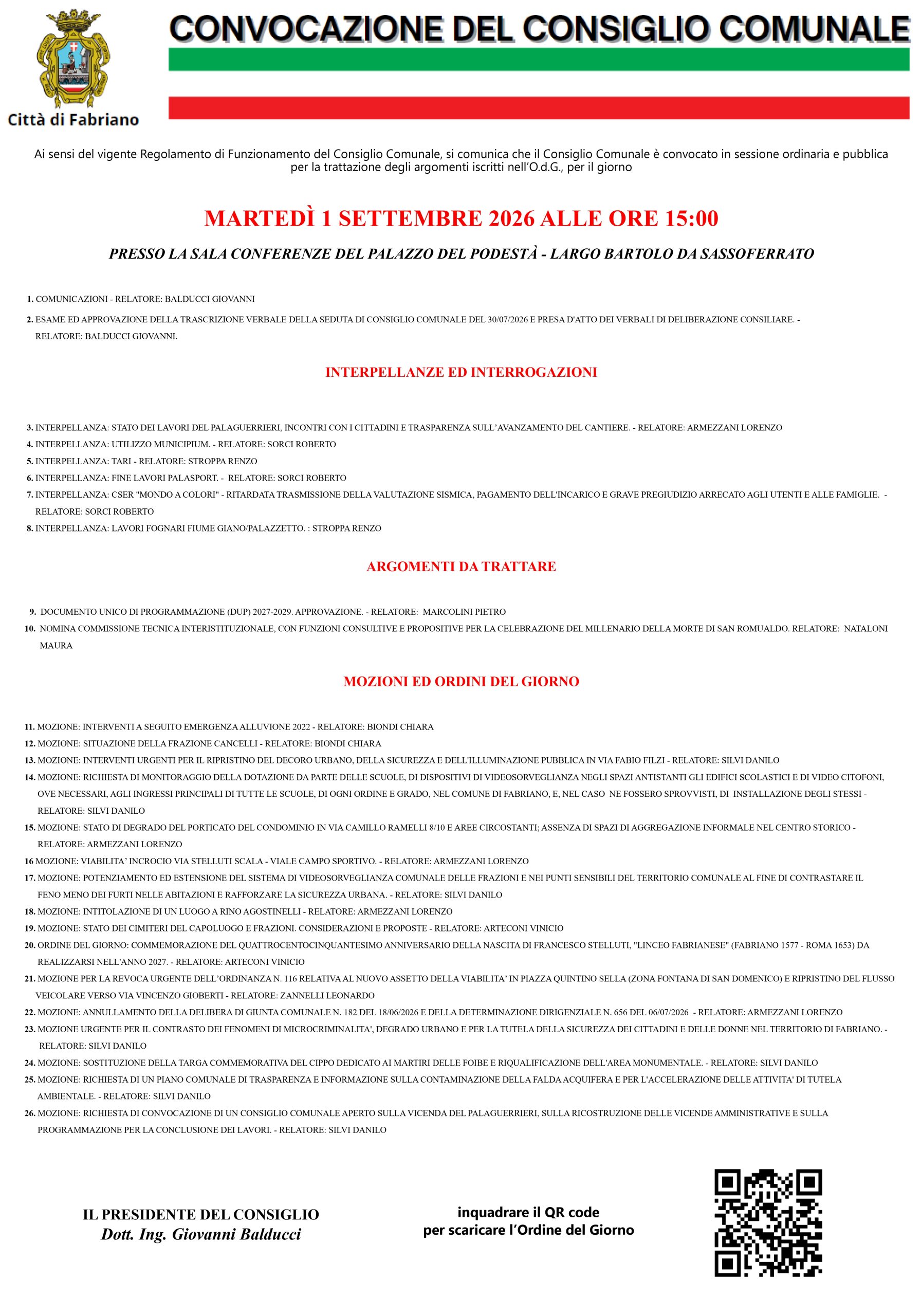 Città di Fabriano

CONVOCAZIONE DEL CONSIGLIO COMUNALE

Ai sensi del vigente Regolamento di Funzionamento del Consiglio Comunale, si comunica che il Consiglio Comunale è convocato in sessione ordinaria e pubblica per la trattazione degli argomenti iscritti nell'O.d.G., per il giorno

MARTEDÌ 1 SETTEMBRE 2026 ALLE ORE 15:00

PRESSO LA SALA CONFERENZE DEL PALAZZO DEL PODESTÀ - LARGO BARTOLO DA SASSOFERRATO

1. COMUNICAZIONI - RELATORE: BALDUCCI GIOVANNI
2. ESAME ED APPROVAZIONE DELLA TRASCRIZIONE VERBALE DELLA SEDUTA DI CONSIGLIO COMUNALE DEL 30/07/2026 E PRESA D'ATTO DEI VERBALI DI DELIBERAZIONE CONSILIARE. - RELATORE: BALDUCCI GIOVANNI.

INTERPELLANZE ED INTERROGAZIONI

3. INTERPELLANZA: STATO DEI LAVORI DEL PALAGUERRIERI, INCONTRI CON I CITTADINI E TRASPARENZA SULL'AVANZAMENTO DEL CANTIERE. - RELATORE: ARMEZZANI LORENZO
4. INTERPELLANZA: UTILIZZO MUNICIPIUM. - RELATORE: SORCI ROBERTO
5. INTERPELLANZA: TARI - RELATORE: STROPPA RENZO
6. INTERPELLANZA: FINE LAVORI PALASPORT. - RELATORE: SORCI ROBERTO
7. INTERPELLANZA: CSER "MONDO A COLORI" - RITARDATA TRASMISSIONE DELLA VALUTAZIONE SISMICA, PAGAMENTO DELL'INCARICO E GRAVE PREGIUDIZIO ARRECATO AGLI UTENTI E ALLE FAMIGLIE. - RELATORE: SORCI ROBERTO
8. INTERPELLANZA: LAVORI FOGNARI FIUME GIANO/PALAZZETTO. : STROPPA RENZO

ARGOMENTI DA TRATTARE

9. DOCUMENTO UNICO DI PROGRAMMAZIONE (DUP) 2027-2029. APPROVAZIONE. - RELATORE: MARCOLINI PIETRO
10. NOMINA COMMISSIONE TECNICA INTERISTITUZIONALE, CON FUNZIONI CONSULTIVE E PROPOSITIVE PER LA CELEBRAZIONE DEL MILLENARIO DELLA MORTE DI SAN ROMUALDO. RELATORE: NATALONI MAURA

MOZIONI ED ORDINI DEL GIORNO

11. MOZIONE: INTERVENTI A SEGUITO EMERGENZA ALLUVIONE 2022 - RELATORE: BIONDI CHIARA
12. MOZIONE: SITUAZIONE DELLA FRAZIONE CANCELLI - RELATORE: BIONDI CHIARA
13. MOZIONE: INTERVENTI URGENTI PER IL RIPRISTINO DEL DECORO URBANO, DELLA SICUREZZA E DELL'ILLUMINAZIONE PUBBLICA IN VIA FABIO FILZI - RELATORE: SILVI DANILO
14. MOZIONE: RICHIESTA DI MONITORAGGIO DELLA DOTAZIONE DA PARTE DELLE SCUOLE, DI DISPOSITIVI DI VIDEOSORVEGLIANZA NEGLI SPAZI ANTISTANTI GLI EDIFICI SCOLASTICI E DI VIDEO CITOFONI, OVE NECESSARI, AGLI INGRESSI PRINCIPALI DI TUTTE LE SCUOLE, DI OGNI ORDINE E GRADO, NEL COMUNE DI FABRIANO, E, NEL CASO NE FOSSERO SPROVVISTI, DI INSTALLAZIONE DEGLI STESSI - RELATORE: SILVI DANILO
15. MOZIONE: STATO DI DEGRADO DEL PORTICATO DEL CONDOMINIO IN VIA CAMILLO RAMELLI 8/10 E AREE CIRCOSTANTI; ASSENZA DI SPAZI DI AGGREGAZIONE INFORMALE NEL CENTRO STORICO - RELATORE: ARMEZZANI LORENZO
16 MOZIONE: VIABILITA' INCROCIO VIA STELLUTI SCALA - VIALE CAMPO SPORTIVO. - RELATORE: ARMEZZANI LORENZO
17. MOZIONE: POTENZIAMENTO ED ESTENSIONE DEL SISTEMA DI VIDEOSORVEGLIANZA COMUNALE DELLE FRAZIONI E NEI PUNTI SENSIBILI DEL TERRITORIO COMUNALE AL FINE DI CONTRASTARE IL FENO MENO DEI FURTI NELLE ABITAZIONI E RAFFORZARE LA SICUREZZA URBANA. - RELATORE: SILVI DANILO
18. MOZIONE: INTITOLAZIONE DI UN LUOGO A RINO AGOSTINELLI - RELATORE: ARMEZZANI LORENZO
19. MOZIONE: STATO DEI CIMITERI DEL CAPOLUOGO E FRAZIONI. CONSIDERAZIONI E PROPOSTE - RELATORE: ARTECONI VINICIO
20. ORDINE DEL GIORNO: COMMEMORAZIONE DEL QUATTROCENTOCINQUANTESIMO ANNIVERSARIO DELLA NASCITA DI FRANCESCO STELLUTI, "LINCEO FABRIANESE" (FABRIANO 1577 - ROMA 1653) DA REALIZZARSI NELL'ANNO 2027. - RELATORE: ARTECONI VINICIO
21. MOZIONE PER LA REVOCA URGENTE DELL'ORDINANZA N. 116 RELATIVA AL NUOVO ASSETTO DELLA VIABILITA' IN PIAZZA QUINTINO SELLA (ZONA FONTANA DI SAN DOMENICO) E RIPRISTINO DEL FLUSSO VEICOLARE VERSO VIA VINCENZO GIOBERTI - RELATORE: ZANNELLI LEONARDO
22. MOZIONE: ANNULLAMENTO DELLA DELIBERA DI GIUNTA COMUNALE N. 182 DEL 18/06/2026 E DELLA DETERMINAZIONE DIRIGENZIALE N. 656 DEL 06/07/2026 - RELATORE: ARMEZZANI LORENZO
23. MOZIONE URGENTE PER IL CONTRASTO DEI FENOMENI DI MICROCRIMINALITA', DEGRADO URBANO E PER LA TUTELA DELLA SICUREZZA DEI CITTADINI E DELLE DONNE NEL TERRITORIO DI FABRIANO. - RELATORE: SILVI DANILO
24. MOZIONE: SOSTITUZIONE DELLA TARGA COMMEMORATIVA DEL CIPPO DEDICATO AI MARTIRI DELLE FOIBE E RIQUALIFICAZIONE DELL'AREA MONUMENTALE. - RELATORE: SILVI DANILO
25. MOZIONE: RICHIESTA DI UN PIANO COMUNALE DI TRASPARENZA E INFORMAZIONE SULLA CONTAMINAZIONE DELLA FALDA ACQUIFERA E PER L'ACCELERAZIONE DELLE ATTIVITA' DI TUTELA AMBIENTALE. - RELATORE: SILVI DANILO
26. MOZIONE: RICHIESTA DI CONVOCAZIONE DI UN CONSIGLIO COMUNALE APERTO SULLA VICENDA DEL PALAGUERRIERI, SULLA RICOSTRUZIONE DELLE VICENDE AMMINISTRATIVE E SULLA PROGRAMMAZIONE PER LA CONCLUSIONE DEI LAVORI. - RELATORE: SILVI DANILO

IL PRESIDENTE DEL CONSIGLIO
Dott. Ing. Giovanni Balducci

inquadrare il QR code
per scaricare l'Ordine del Giorno